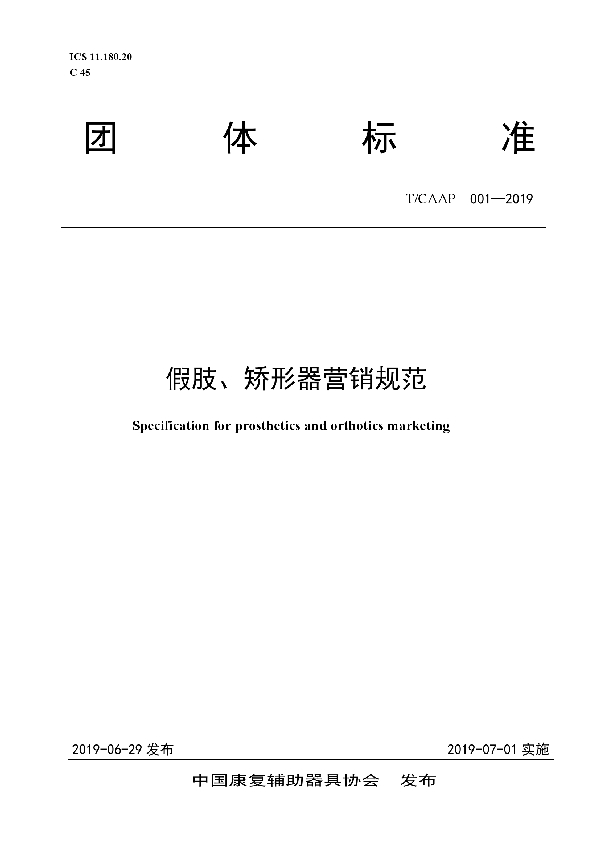 ICS 11.180.20
C 45

团 体 标 准

T/CAAP 001—2019

假肢、矫形器营销规范

Specification for prosthetics and orthotics marketing

2019-06-29 发布

2019-07-01 实施

中国康复辅助器具协会 发布